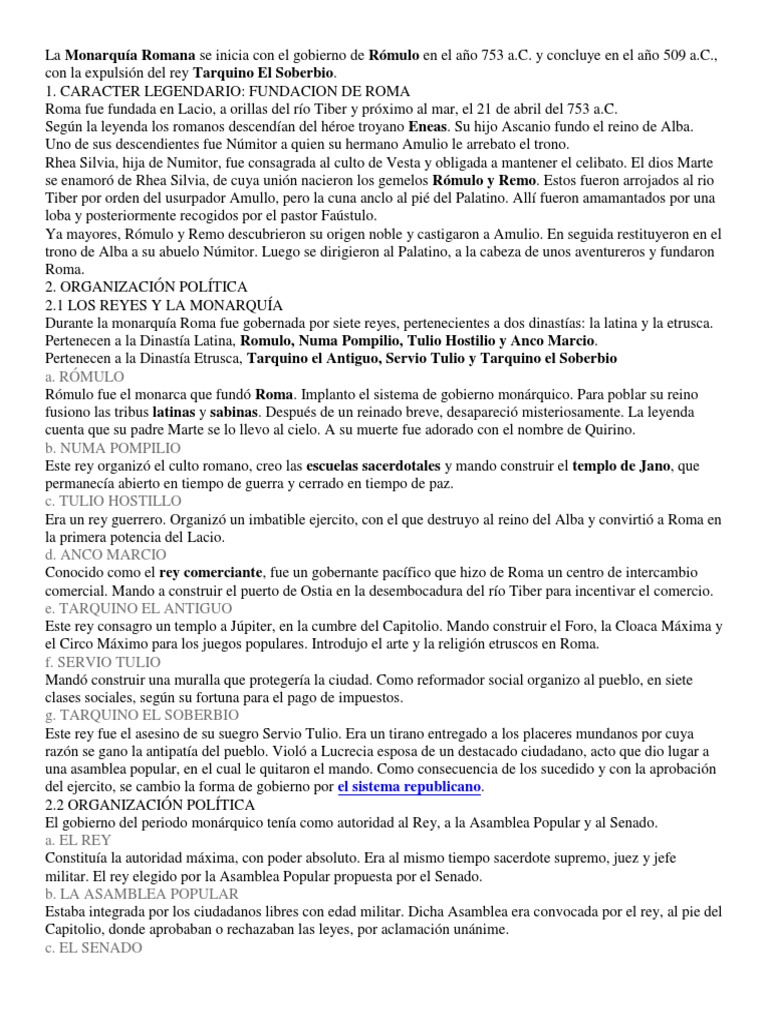 La Monarquía Romana se inicia con el gobierno de Rómulo en el año 753 a.C. y concluye en el año 509 a.C., con la expulsión del rey Tarquino El Soberbio.
1. CARACTER LEGENDARIO: FUNDACION DE ROMA
Roma fue fundada en Lacio, a orillas del río Tiber y próximo al mar, el 21 de abril del 753 a.C.
Según la leyenda los romanos descendían del héroe troyano Eneas. Su hijo Ascanio fundo el reino de Alba. Uno de sus descendientes fue Númitor a quien su hermano Amulio le arrebato el trono.
Rhea Silvia, hija de Numitor, fue consagrada al culto de Vesta y obligada a mantener el celibato. El dios Marte se enamoró de Rhea Silvia, de cuya unión nacieron los gemelos Rómulo y Remo. Estos fueron arrojados al rio Tiber por orden del usurpador Amullo, pero la cuna anclo al pié del Palatino. Allí fueron amamantados por una loba y posteriormente recogidos por el pastor Faústulo.
Ya mayores, Rómulo y Remo descubrieron su origen noble y castigaron a Amulio. En seguida restituyeron en el trono de Alba a su abuelo Númitor. Luego se dirigieron al Palatino, a la cabeza de unos aventureros y fundaron Roma.
2. ORGANIZACIÓN POLÍTICA
2.1 LOS REYES Y LA MONARQUÍA
Durante la monarquía Roma fue gobernada por siete reyes, pertenecientes a dos dinastías: la latina y la etrusca.
Pertenecen a la Dinastía Latina, Romulo, Numa Pompilio, Tulio Hostilio y Anco Marcio.
Pertenecen a la Dinastía Etrusca, Tarquino el Antiguo, Servio Tulio y Tarquino el Soberbio
a. RÓMULO
Rómulo fue el monarca que fundó Roma. Implanto el sistema de gobierno monárquico. Para poblar su reino fusiono las tribus latinas y sabinas. Después de un reinado breve, desapareció misteriosamente. La leyenda cuenta que su padre Marte se lo llevo al cielo. A su muerte fue adorado con el nombre de Quirino.
b. NUMA POMPILIO
Este rey organizó el culto romano, creo las escuelas sacerdotales y mando construir el templo de Jano, que permanecía abierto en tiempo de guerra y cerrado en tiempo de paz.
c. TULIO HOSTILLO
Era un rey guerrero. Organizó un imbatible ejercito, con el que destruyo al reino del Alba y convirtió a Roma en la primera potencia del Lacio.
d. ANCO MARCIO
Conocido como el rey comerciante, fue un gobernante pacífico que hizo de Roma un centro de intercambio comercial. Mando a construir el puerto de Ostia en la desembocadura del río Tiber para incentivar el comercio.
e. TARQUINO EL ANTIGUO
Este rey consagro un templo a Júpiter, en la cumbre del Capitolio. Mando construir el Foro, la Cloaca Máxima y el Circo Máximo para los juegos populares. Introdujo el arte y la religión etruscos en Roma.
f. SERVIO TULIO
Mandó construir una muralla que protegería la ciudad. Como reformador social organizo al pueblo, en siete clases sociales, según su fortuna para el pago de impuestos.
g. TARQUINO EL SOBERBIO
Este rey fue el asesino de su suegro Servio Tulio. Era un tirano entregado a los placeres mundanos por cuya razón se gano la antipatía del pueblo. Violó a Lucrecia esposa de un destacado ciudadano, acto que dio lugar a una asamblea popular, en el cual le quitaron el mando. Como consecuencia de los sucedido y con la aprobación del ejercito, se cambio la forma de gobierno por el sistema republicano.
2.2 ORGANIZACIÓN POLÍTICA
El gobierno del periodo monárquico tenía como autoridad al Rey, a la Asamblea Popular y al Senado.
a. EL REY
Constituía la autoridad máxima, con poder absoluto. Era al mismo tiempo sacerdote supremo, juez y jefe militar. El rey elegido por la Asamblea Popular propuesta por el Senado.
b. LA ASAMBLEA POPULAR
Estaba integrada por los ciudadanos libres con edad militar. Dicha Asamblea era convocada por el rey, al pie del Capitolio, donde aprobaban o rechazaban las leyes, por aclamación unánime.
c. EL SENADO